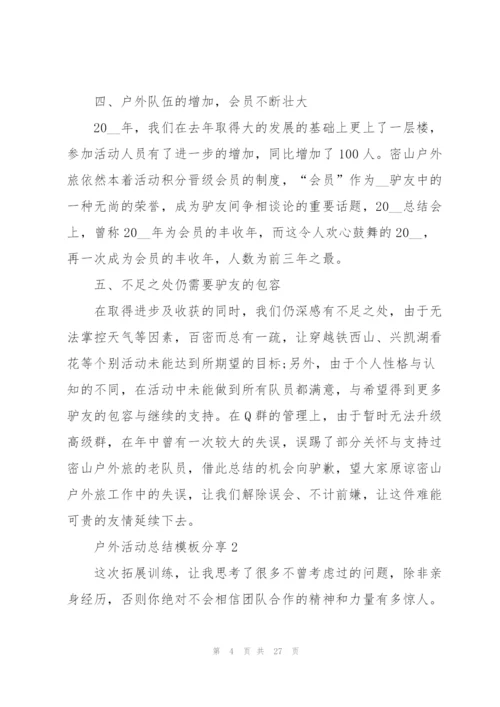 四、户外队伍的增加，会员不断壮大

20__年，我们在去年取得大的发展的基础上更上了一层楼，参加活动人员有了进一步的增加，同比增加了100人。密山户外旅依然本着活动积分晋级会员的制度，“会员”作为__驴友中的一种无尚的荣誉，成为驴友间争相谈论的重要话题，20__总结会上，曾称20__年为会员的丰收年，而这令人欢心鼓舞的20__，再一次成为会员的丰收年，人数为前三年之最。

五、不足之处仍需要驴友的包容

在取得进步及收获的同时，我们仍深感有不足之处，由于无法掌控天气等因素，百密而总有一疏，让穿越铁西山、兴凯湖看花等个别活动未能达到所期望的目标;另外，由于个人性格与认知的不同，在活动中未能做到所有队员都满意，与希望得到更多驴友的包容与继续的支持。在Q群的管理上，由于暂时无法升级高级群，在年中曾有一次较大的失误，误踢了部分关怀与支持过密山户外旅的老队员，借此总结的机会向驴歉，望大家原谅密山户外旅工作中的失误，让我们解除误会、不计前嫌，让这件难能可贵的友情延续下去。

户外活动总结模板分享2

这次拓展训练，让我思考了很多不曾考虑过的问题，除非亲身经历，否则你绝对不会相信团队合作的精神和力量有多惊人。

第 4 页 共 27 页